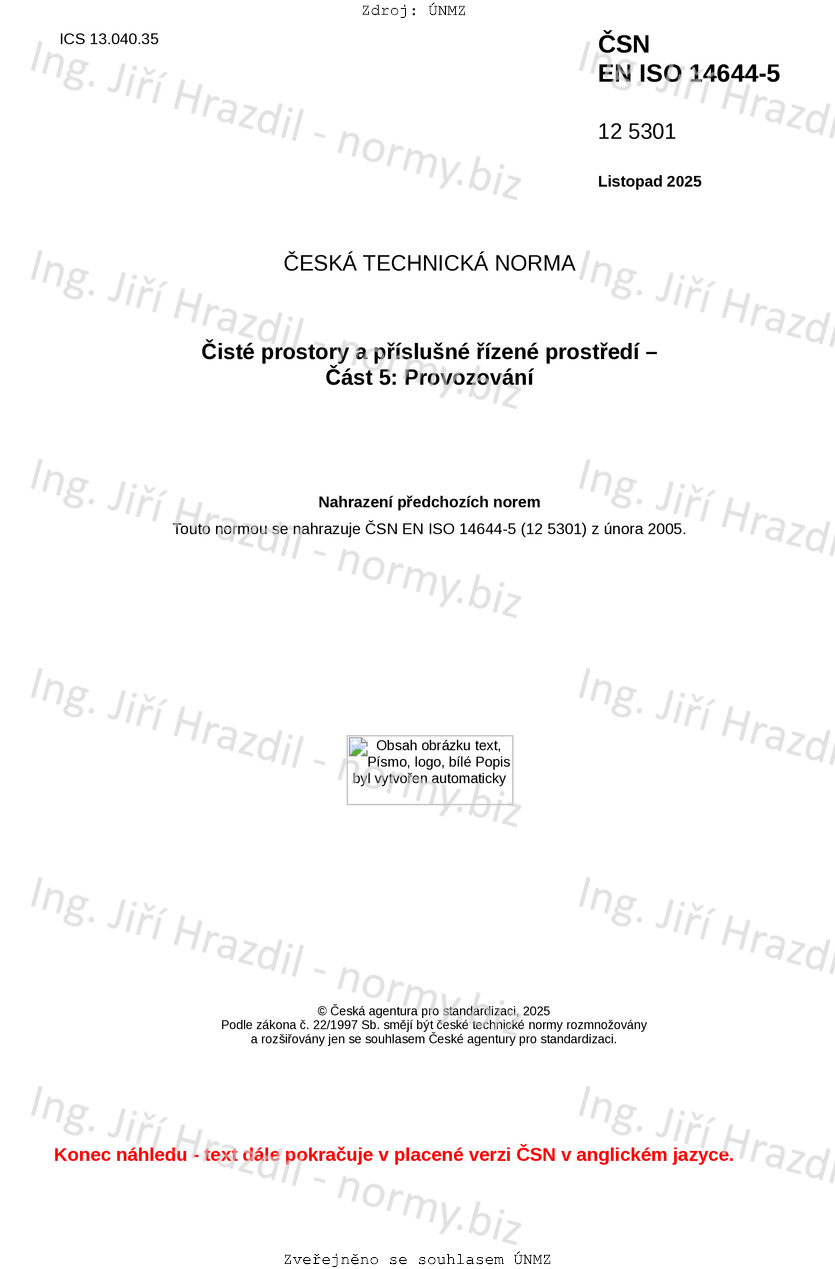 Zdroj: ÚNMZ

ICS 13.040.35

ČSN
EN ISO 14644-5

12 5301

Listopad 2025

ČESKÁ TECHNICKÁ NORMA

Čisté prostory a příslušné řízené prostředí –
Část 5: Provozování

Nahrazení předchozích norem

Touto normou se nahrazuje ČSN EN ISO 14644-5 (12 5301) z února 2005.

Obsah obrázku text, Písmo, logo, bílé Popis byl vytvořen automaticky

© Česká agentura pro standardizaci, 2025
Podle zákona č. 22/1997 Sb. smějí být české technické normy rozmnožovány
a rozšiřovány jen se souhlasem České agentury pro standardizaci.

Konec náhledu - text dále pokračuje v placené verzi ČSN v anglickém jazyce.

Zveřejněno se souhlasem ÚNMZ

Ing. Jiří Hrazdil - normy.biz